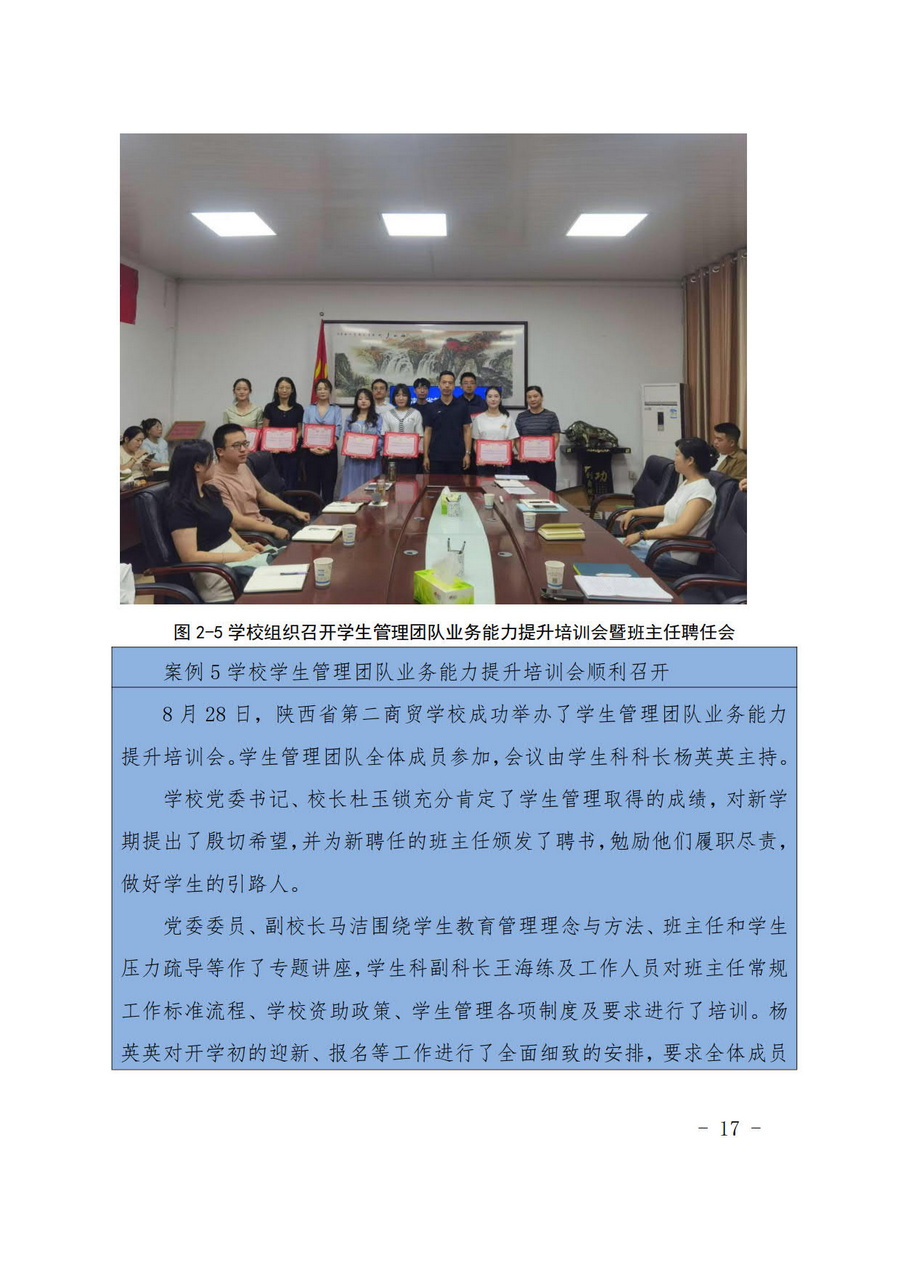 图2-5学校组织召开学生管理团队业务能力提升培训会暨班主任聘任会

案例5学校学生管理团队业务能力提升培训会顺利召开

8月28日，陕西省第二商贸学校成功举办了学生管理团队业务能力提升培训会。学生管理团队全体成员参加，会议由学生科科长杨英英主持。

学校党委书记、校长杜玉锁充分肯定了学生管理取得的成绩，对新学期提出了殷切希望，并为新聘任的班主任颁发了聘书，勉励他们履职尽责，做好学生的引路人。

党委委员、副校长马洁围绕学生教育管理理念与方法、班主任和学生压力疏导等作了专题讲座，学生科副科长王海练及工作人员对班主任常规工作标准流程、学校资助政策、学生管理各项制度及要求进行了培训。杨英英对开学初的迎新、报名等工作进行了全面细致的安排，要求全体成员

- 17 -